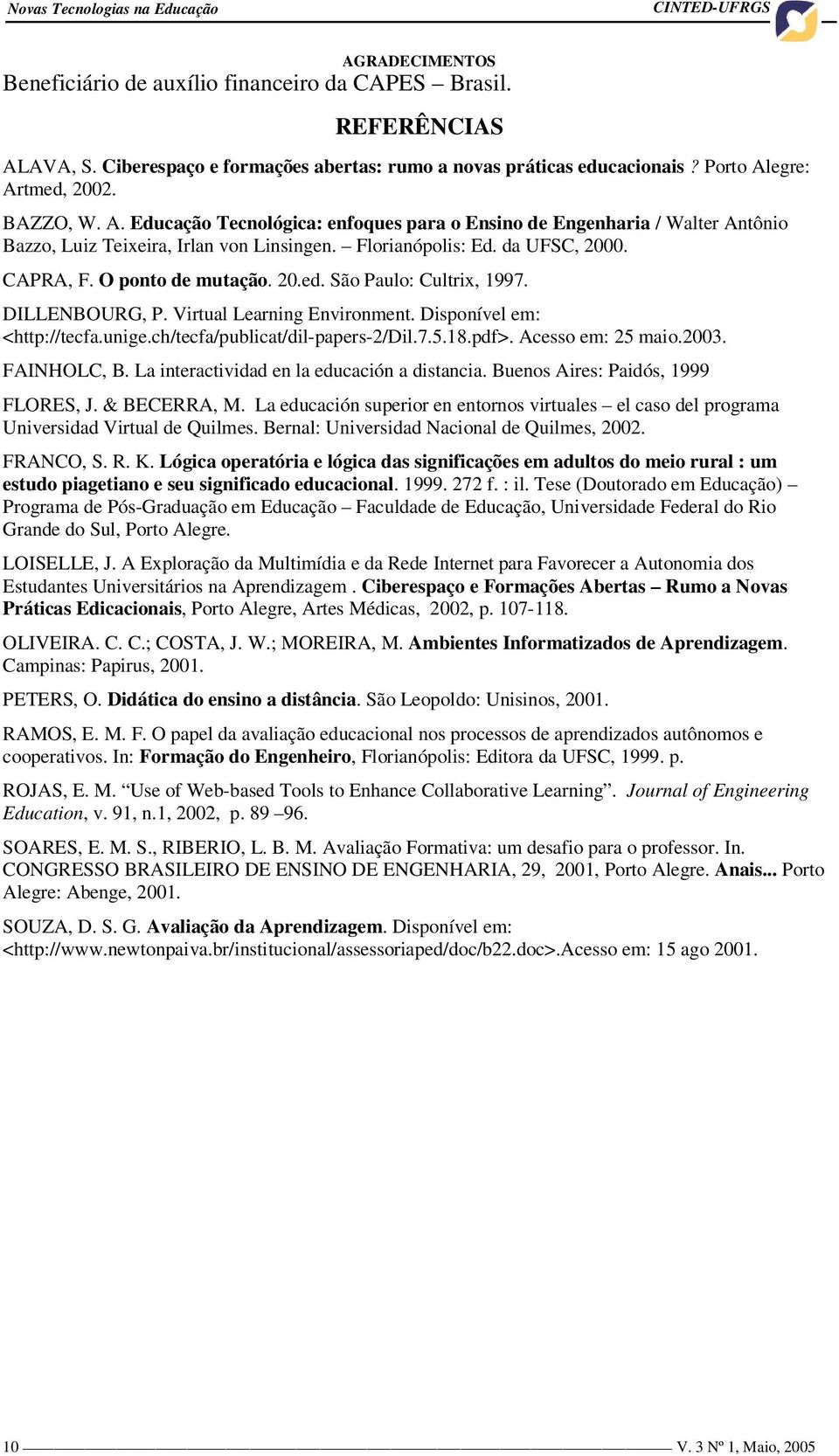 Novas Tecnologias na Educação

CINTED-UFRGS

AGRADECIMENTOS

Beneficiário de auxílio financeiro da CAPES – Brasil.

REFERÊNCIAS

ALAVA, S. Ciberespaço e formações abertas: rumo a novas práticas educacionais ? Porto Alegre: Artmed, 2002.

BAZZO, W. A. Educação Tecnológica: enfoques para o Ensino de Engenharia / Walter Antônio Bazzo, Luiz Teixeira, Irlan von Linsingen. – Florianópolis: Ed. da UFSC, 2000.

CAPRA, F. O ponto de mutação. 20.ed. São Paulo: Cultrix, 1997.

DILLENBOURG, P. Virtual Learning Environment. Disponível em: <http://tecfa.unige.ch/tecfa/publicat/dil-papers-2/Dil.7.5.18.pdf>. Acesso em: 25 maio.2003.

FAINHOLC, B. La interactividad en la educación a distancia. Buenos Aires: Paidós, 1999

FLORES, J. & BECERRA, M. La educación superior en entornos virtuales – el caso del programa Universidad Virtual de Quilmes. Bernal: Universidad Nacional de Quilmes, 2002.

FRANCO, S. R. K. Lógica operatória e lógica das significações em adultos do meio rural : um estudo piagetiano e seu significado educacional. 1999. 272 f. : il. Tese (Doutorado em Educação) – Programa de Pós-Graduação em Educação – Faculdade de Educação, Universidade Federal do Rio Grande do Sul, Porto Alegre.

LOISELLE, J. A Exploração da Multimídia e da Rede Internet para Favorecer a Autonomia dos Estudantes Universitários na Aprendizagem . Ciberespaço e Formações Abertas – Rumo a Novas Práticas Edicacionais, Porto Alegre, Artes Médicas, 2002, p. 107-118.

OLIVEIRA. C. C.; COSTA, J. W.; MOREIRA, M. Ambientes Informatizados de Aprendizagem. Campinas: Papirus, 2001.

PETERS, O. Didática do ensino a distância. São Leopoldo: Unisinos, 2001.

RAMOS, E. M. F. O papel da avaliação educacional nos processos de aprendizados autônomos e cooperativos. In: Formação do Engenheiro, Florianópolis: Editora da UFSC, 1999. p.

ROJAS, E. M. “Use of Web-based Tools to Enhance Collaborative Learning”. Journal of Engineering Education, v. 91, n.1, 2002, p. 89 –96.

SOARES, E. M. S., RIBERIO, L. B. M. Avaliação Formativa: um desafio para o professor. In. CONGRESSO BRASILEIRO DE ENSINO DE ENGENHARIA, 29, 2001, Porto Alegre. Anais... Porto Alegre: Abenge, 2001.

SOUZA, D. S. G. Avaliação da Aprendizagem. Disponível em: <http://www.newtonpaiva.br/institucional/assessoriaped/doc/b22.doc>.Acesso em: 15 ago 2001.

10

V. 3 Nº 1, Maio, 2005